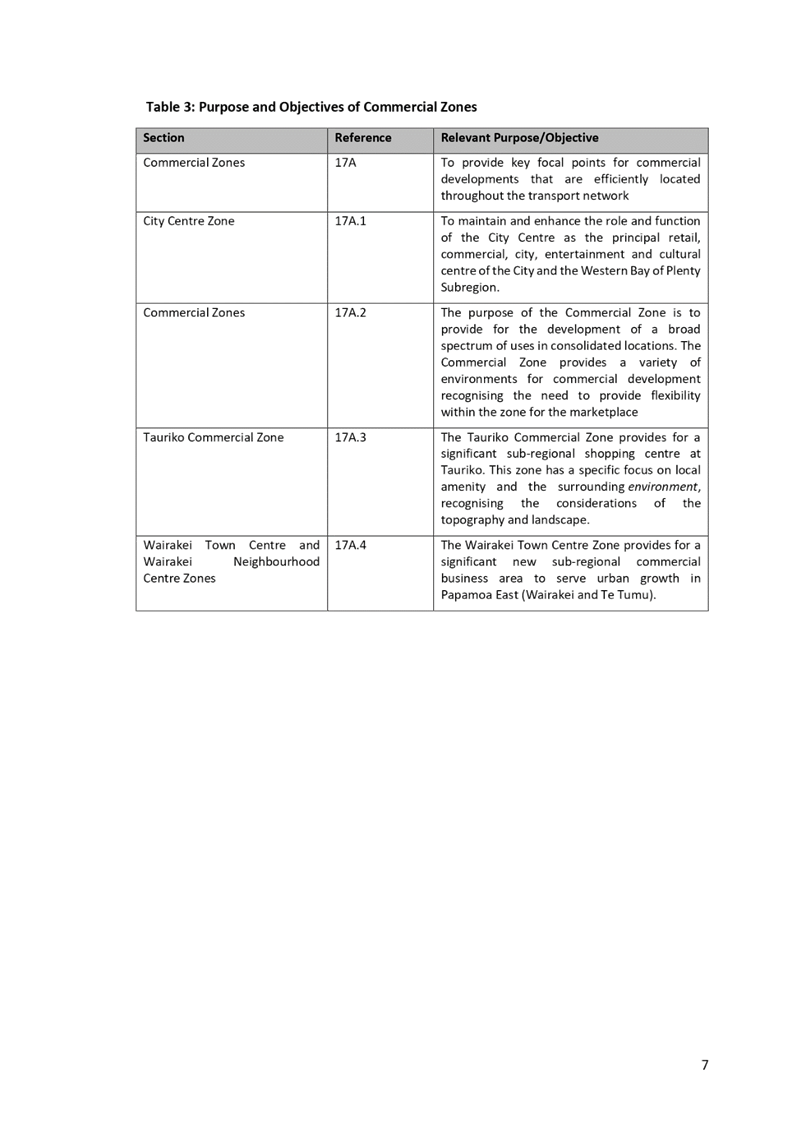 Table 3: Purpose and Objectives of Commercial Zones

| Section | Reference | Relevant Purpose/Objective |
|---|---|---|
| Commercial Zones | 17A | To provide key focal points for commercial developments that are efficiently located throughout the transport network |
| City Centre Zone | 17A.1 | To maintain and enhance the role and function of the City Centre as the principal retail, commercial, city, entertainment and cultural centre of the City and the Western Bay of Plenty Subregion. |
| Commercial Zones | 17A.2 | The purpose of the Commercial Zone is to provide for the development of a broad spectrum of uses in consolidated locations. The Commercial Zone provides a variety of environments for commercial development recognising the need to provide flexibility within the zone for the marketplace |
| Tauriko Commercial Zone | 17A.3 | The Tauriko Commercial Zone provides for a significant sub-regional shopping centre at Tauriko. This zone has a specific focus on local amenity and the surrounding environment, recognising the considerations of the topography and landscape. |
| Wairakei Town Centre and Wairakei Neighbourhood Centre Zones | 17A.4 | The Wairakei Town Centre Zone provides for a significant new sub-regional commercial business area to serve urban growth in Papamoa East (Wairakei and Te Tumu). |

7